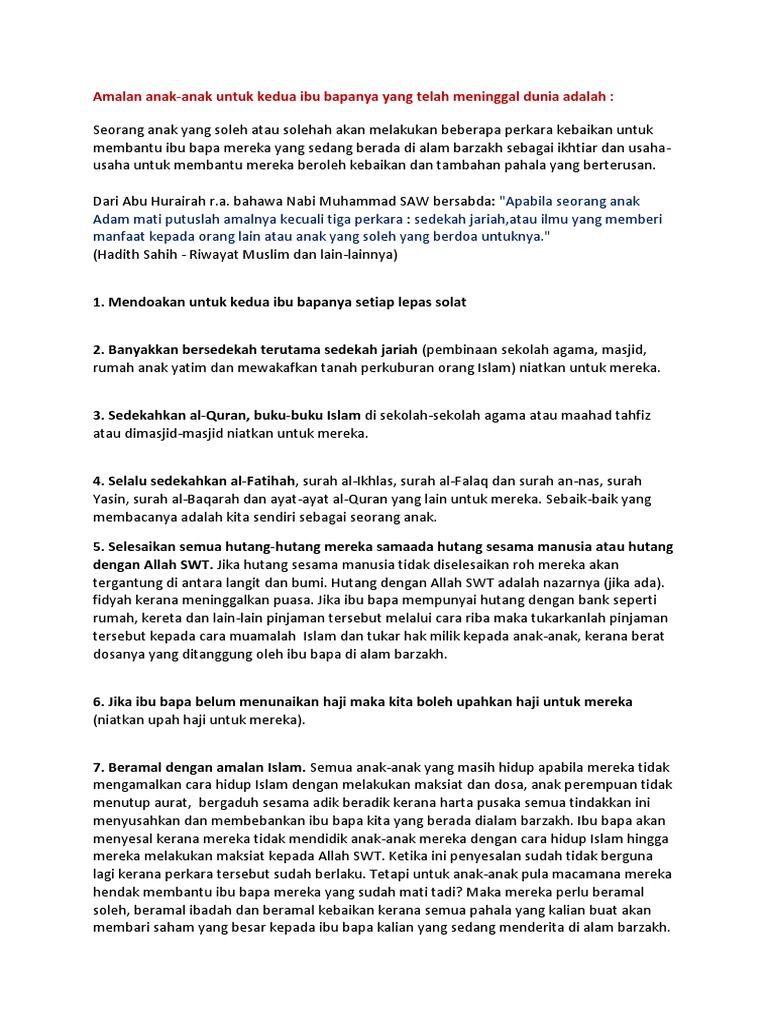 Amalan anak-anak untuk kedua ibu bapanya yang telah meninggal dunia adalah :

Seorang anak yang soleh atau solehah akan melakukan beberapa perkara kebaikan untuk membantu ibu bapa mereka yang sedang berada di alam barzakh sebagai ikhtiar dan usaha-usaha untuk membantu mereka beroleh kebaikan dan tambahan pahala yang berterusan.

Dari Abu Hurairah r.a. bahawa Nabi Muhammad SAW bersabda: "Apabila seorang anak Adam mati putuslah amalnya kecuali tiga perkara : sedekah jariah,atau ilmu yang memberi manfaat kepada orang lain atau anak yang soleh yang berdoa untuknya."
(Hadith Sahih - Riwayat Muslim dan lain-lainnya)

1. Mendoakan untuk kedua ibu bapanya setiap lepas solat

2. Banyakkan bersedekah terutama sedekah jariah (pembinaan sekolah agama, masjid, rumah anak yatim dan mewakafkan tanah perkuburan orang Islam) niatkan untuk mereka.

3. Sedekahkan al-Quran, buku-buku Islam di sekolah-sekolah agama atau maahad tahfiz atau dimasjid-masjid niatkan untuk mereka.

4. Selalu sedekahkan al-Fatihah, surah al-Ikhlas, surah al-Falaq dan surah an-nas, surah Yasin, surah al-Baqarah dan ayat-ayat al-Quran yang lain untuk mereka. Sebaik-baik yang membacanya adalah kita sendiri sebagai seorang anak.

5. Selesaikan semua hutang-hutang mereka samaada hutang sesama manusia atau hutang dengan Allah SWT. Jika hutang sesama manusia tidak diselesaikan roh mereka akan tergantung di antara langit dan bumi. Hutang dengan Allah SWT adalah nazarnya (jika ada). fidyah kerana meninggalkan puasa. Jika ibu bapa mempunyai hutang dengan bank seperti rumah, kereta dan lain-lain pinjaman tersebut melalui cara riba maka tukarkanlah pinjaman tersebut kepada cara muamalah Islam dan tukar hak milik kepada anak-anak, kerana berat dosanya yang ditanggung oleh ibu bapa di alam barzakh.

6. Jika ibu bapa belum menunaikan haji maka kita boleh upahkan haji untuk mereka (niatkan upah haji untuk mereka).

7. Beramal dengan amalan Islam. Semua anak-anak yang masih hidup apabila mereka tidak mengamalkan cara hidup Islam dengan melakukan maksiat dan dosa, anak perempuan tidak menutup aurat, bergaduh sesama adik beradik kerana harta pusaka semua tindakkan ini menyusahkan dan membebankan ibu bapa kita yang berada dialam barzakh. Ibu bapa akan menyesal kerana mereka tidak mendidik anak-anak mereka dengan cara hidup Islam hingga mereka melakukan maksiat kepada Allah SWT. Ketika ini penyesalan sudah tidak berguna lagi kerana perkara tersebut sudah berlaku. Tetapi untuk anak-anak pula macamana mereka hendak membantu ibu bapa mereka yang sudah mati tadi? Maka mereka perlu beramal soleh, beramal ibadah dan beramal kebaikan kerana semua pahala yang kalian buat akan membari saham yang besar kepada ibu bapa kalian yang sedang menderita di alam barzakh.